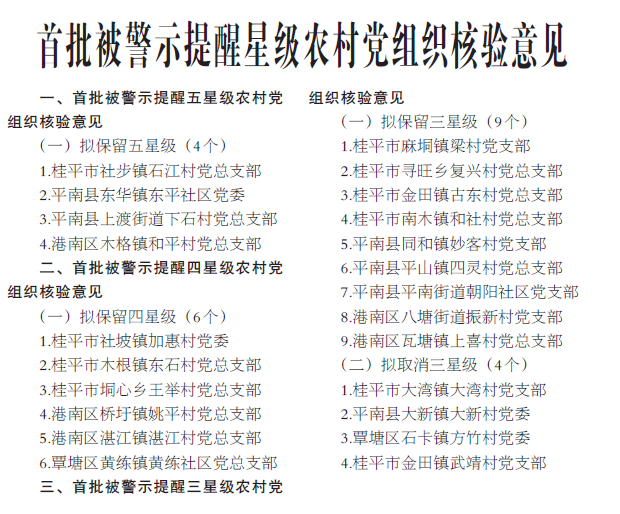 首批被警示提醒星级农村党组织核验意见

一、首批被警示提醒五星级农村党组织核验意见

（一）拟保留五星级（4个）

1.桂平市社步镇石江村党总支部

2.平南县东华镇东平社区党委

3.平南县上渡街道下石村党总支部

4.港南区木格镇和平村党总支部

二、首批被警示提醒四星级农村党组织核验意见

（一）拟保留四星级（6个）

1.桂平市社坡镇加惠村党委

2.桂平市木根镇东石村党总支部

3.桂平市垌心乡王举村党总支部

4.港南区桥圩镇姚平村党总支部

5.港南区湛江镇湛江村党总支部

6.覃塘区黄练镇黄练社区党总支部

三、首批被警示提醒三星级农村党组织核验意见

（一）拟保留三星级（9个）

1.桂平市麻垌镇梁村党支部

2.桂平市寻旺乡复兴村党总支部

3.桂平市金田镇古东村党总支部

4.桂平市南木镇和社村党总支部

5.平南县同和镇妙客村党支部

6.平南县平山镇四灵村党总支部

7.平南县平南街道朝阳社区党支部

8.港南区八塘街道振新村党支部

9.港南区瓦塘镇上喜村党总支部

（二）拟取消三星级（4个）

1.桂平市大湾镇大湾村党支部

2.平南县大新镇大新村党委

3.覃塘区石卡镇方竹村党委

4.桂平市金田镇武靖村党支部